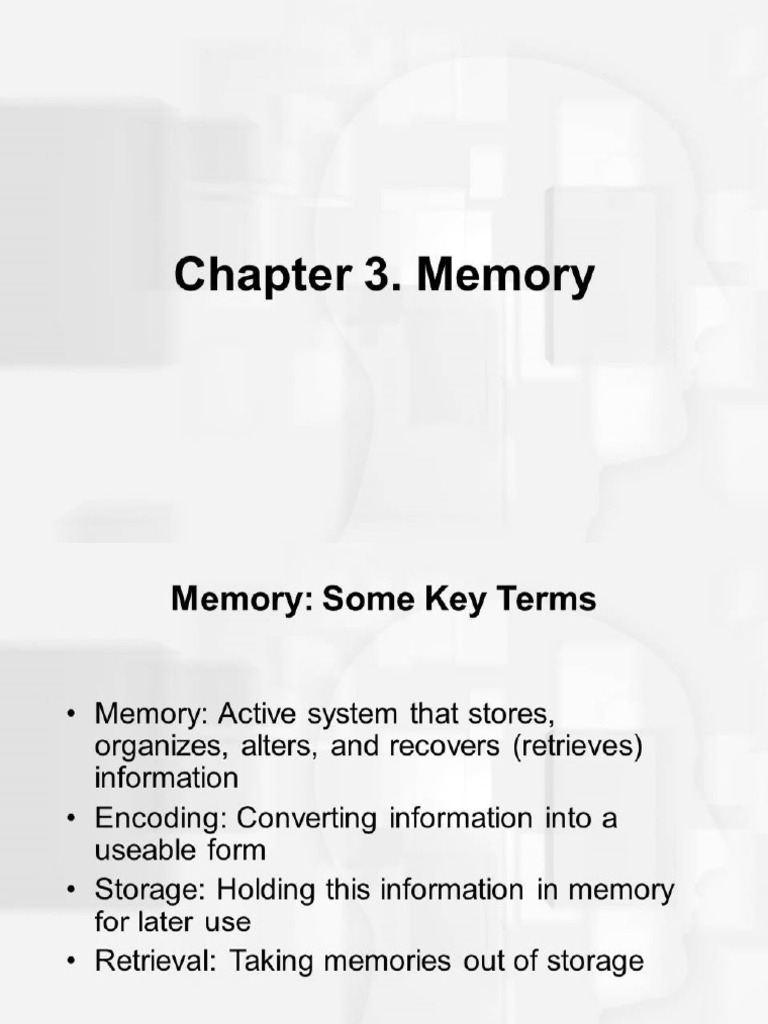 Chapter 3. Memory

Memory: Some Key Terms

• Memory: Active system that stores, organizes, alters, and recovers (retrieves) information
• Encoding: Converting information into a useable form
• Storage: Holding this information in memory for later use
• Retrieval: Taking memories out of storage